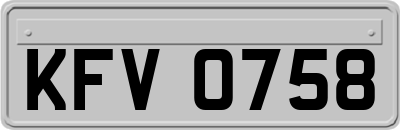 KFV 0758